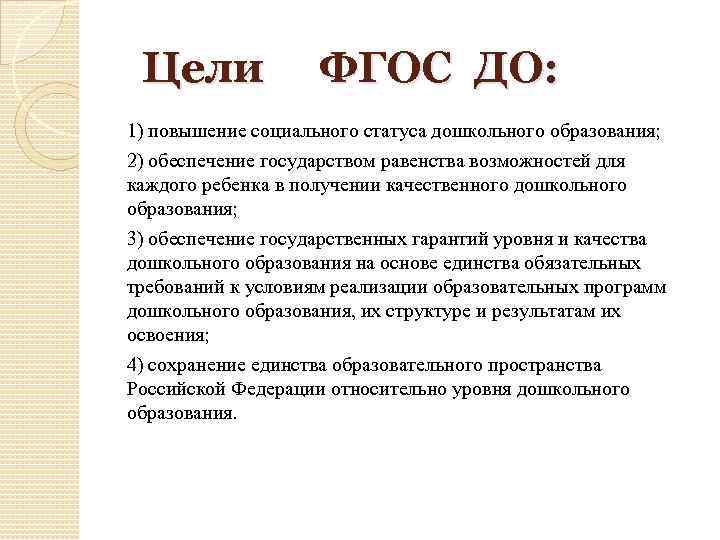 Цели ФГОС ДО:

1) повышение социального статуса дошкольного образования;

2) обеспечение государством равенства возможностей для каждого ребенка в получении качественного дошкольного образования;

3) обеспечение государственных гарантий уровня и качества дошкольного образования на основе единства обязательных требований к условиям реализации образовательных программ дошкольного образования, их структуре и результатам их освоения;

4) сохранение единства образовательного пространства Российской Федерации относительно уровня дошкольного образования.